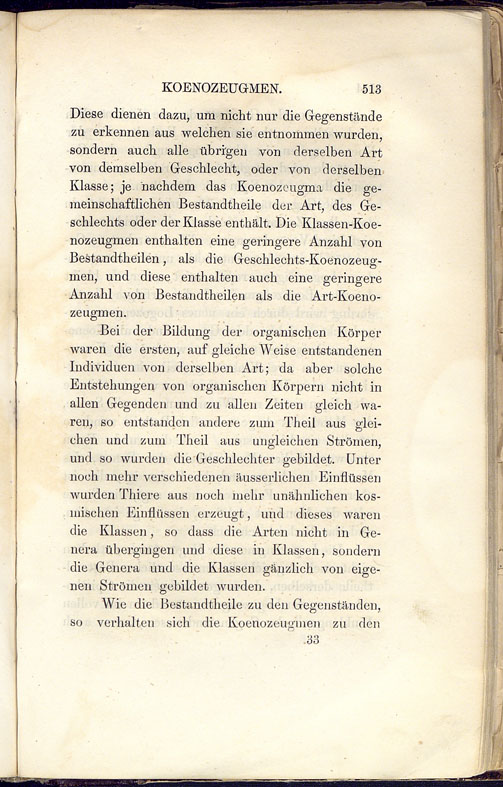 KOENOZEUGMEN. 513

Diese dienen dazu, um nicht nur die Gegenstände zu erkennen aus welchen sie entnommen wurden, sondern auch alle übrigen von derselben Art von demselben Geschlecht, oder von derselben Klasse; je nachdem das Koenozeugma die gemeinschaftlichen Bestandtheile der Art, des Geschlechts oder der Klasse enthält. Die Klassen-Koenozeugmen enthalten eine geringere Anzahl von Bestandtheilen, als die Geschlechts-Koenozeugmen, und diese enthalten auch eine geringere Anzahl von Bestandtheilen als die Art-Koenozeugmen.

Bei der Bildung der organischen Körper waren die ersten, auf gleiche Weise entstandenen Individuen von derselben Art; da aber solche Entstehungen von organischen Körpern nicht in allen Gegenden und zu allen Zeiten gleich waren, so entstanden andere zum Theil aus gleichen und zum Theil aus ungleichen Strömen, und so wurden die Geschlechter gebildet. Unter noch mehr verschiedenen äusserlichen Einflüssen wurden Thiere aus noch mehr unähnlichen kosmischen Einflüssen erzeugt, und dieses waren die Klassen, so dass die Arten nicht in Genera übergingen und diese in Klassen, sondern die Genera und die Klassen gänzlich von eigenen Strömen gebildet wurden.

Wie die Bestandtheile zu den Gegenständen, so verhalten sich die Koenozeugmen zu den

33